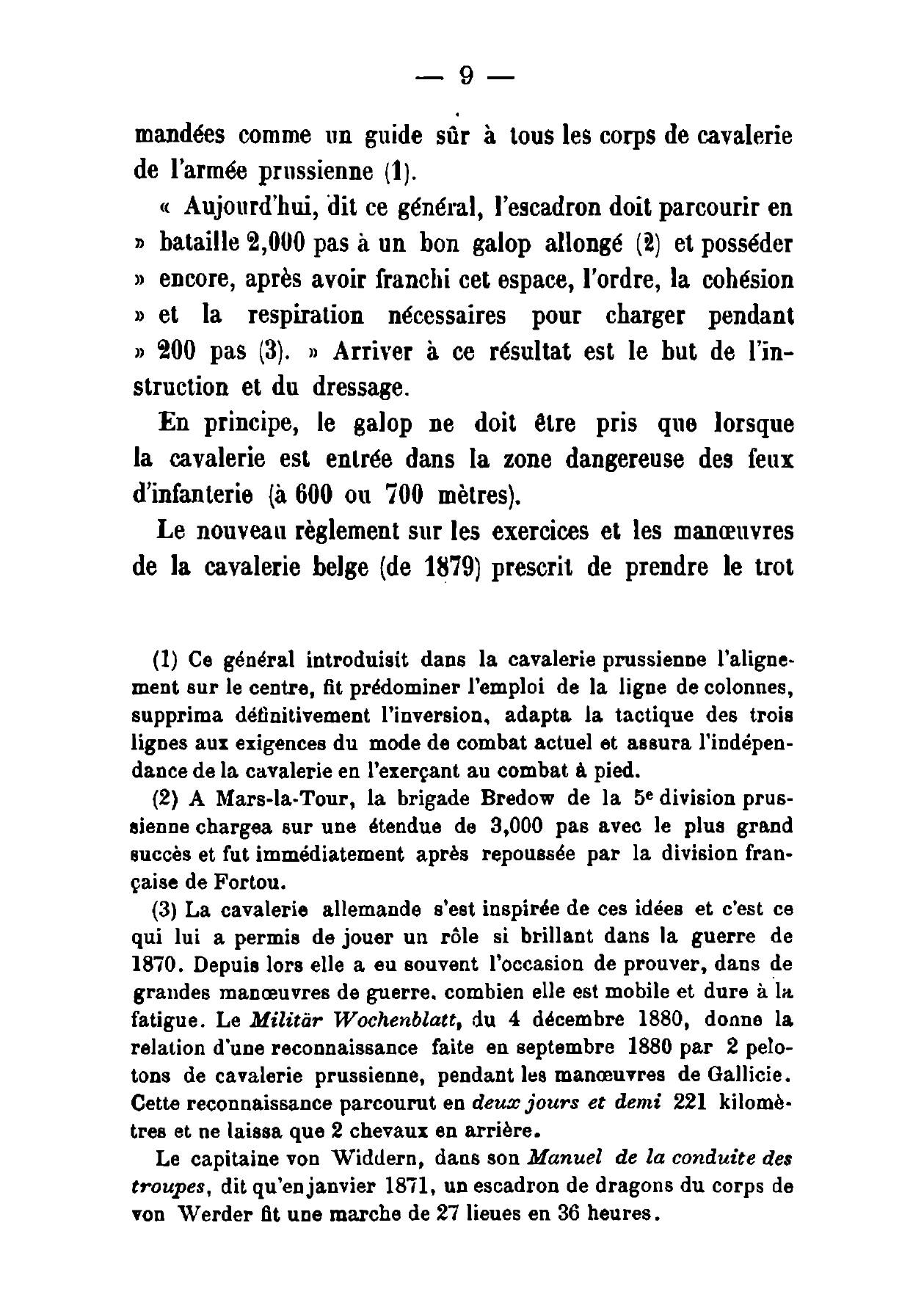 — 9 —

mandées comme un guide sûr à tous les corps de cavalerie de l'armée prussienne (1).

« Aujourd'hui, dit ce général, l'escadron doit parcourir en » bataille 2,000 pas à un bon galop allongé (2) et posséder » encore, après avoir franchi cet espace, l'ordre, la cohésion » et la respiration nécessaires pour charger pendant » 200 pas (3). » Arriver à ce résultat est le but de l'instruction et du dressage.

En principe, le galop ne doit être pris que lorsque la cavalerie est entrée dans la zone dangereuse des feux d'infanterie (à 600 ou 700 mètres).

Le nouveau règlement sur les exercices et les manœuvres de la cavalerie belge (de 1879) prescrit de prendre le trot

(1) Ce général introduisit dans la cavalerie prussienne l'alignement sur le centre, fit prédominer l'emploi de la ligne de colonnes, supprima définitivement l'inversion, adapta la tactique des trois lignes aux exigences du mode de combat actuel et assura l'indépendance de la cavalerie en l'exerçant au combat à pied.

(2) A Mars-la-Tour, la brigade Bredow de la 5e division prussienne chargea sur une étendue de 3,000 pas avec le plus grand succès et fut immédiatement après repoussée par la division française de Fortou.

(3) La cavalerie allemande s'est inspirée de ces idées et c'est ce qui lui a permis de jouer un rôle si brillant dans la guerre de 1870. Depuis lors elle a eu souvent l'occasion de prouver, dans de grandes manœuvres de guerre, combien elle est mobile et dure à la fatigue. Le Militär Wochenblatt, du 4 décembre 1880, donne la relation d'une reconnaissance faite en septembre 1880 par 2 pelotons de cavalerie prussienne, pendant les manœuvres de Gallicie. Cette reconnaissance parcourut en deux jours et demi 221 kilomètres et ne laissa que 2 chevaux en arrière.

Le capitaine von Widdern, dans son Manuel de la conduite des troupes, dit qu'en janvier 1871, un escadron de dragons du corps de von Werder fit une marche de 27 lieues en 36 heures.